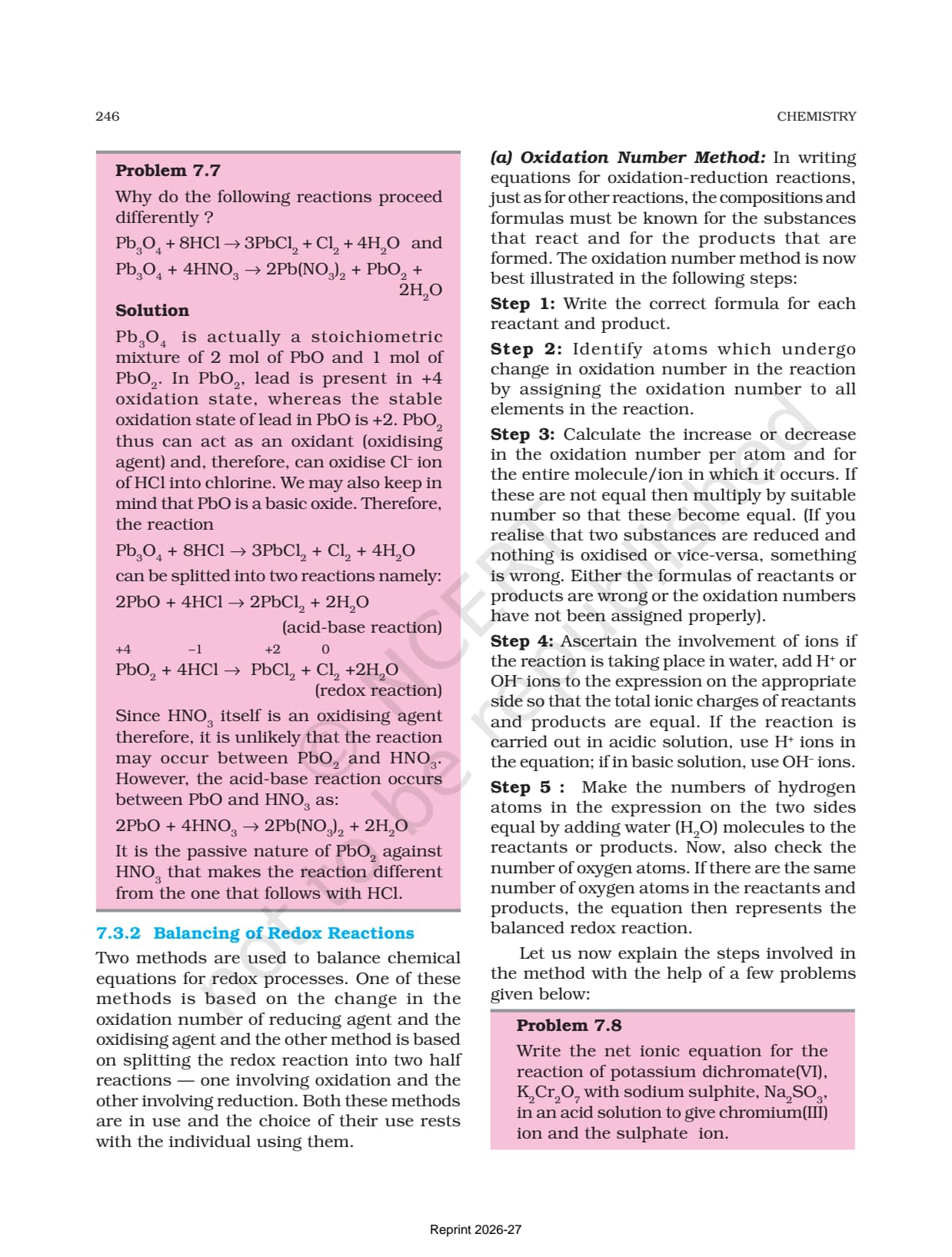 246

CHEMISTRY

Problem 7.7

Why do the following reactions proceed differently ?

$Pb_3O_4 + 8HCl \rightarrow 3PbCl_2 + Cl_2 + 4H_2O$ and

$Pb_3O_4 + 4HNO_3 \rightarrow 2Pb(NO_3)_2 + PbO_2 + 2H_2O$

Solution

$Pb_3O_4$ is actually a stoichiometric mixture of 2 mol of PbO and 1 mol of $PbO_2$. In $PbO_2$, lead is present in +4 oxidation state, whereas the stable oxidation state of lead in PbO is +2. $PbO_2$ thus can act as an oxidant (oxidising agent) and, therefore, can oxidise $Cl^-$ ion of HCl into chlorine. We may also keep in mind that PbO is a basic oxide. Therefore, the reaction

$Pb_3O_4 + 8HCl \rightarrow 3PbCl_2 + Cl_2 + 4H_2O$

can be splitted into two reactions namely:

$2PbO + 4HCl \rightarrow 2PbCl_2 + 2H_2O$

(acid-base reaction)

$\overset{+4}{Pb}O_2 + 4H\overset{-1}{Cl} \rightarrow \overset{+2}{Pb}Cl_2 + \overset{0}{Cl_2} + 2H_2O$

(redox reaction)

Since $HNO_3$ itself is an oxidising agent therefore, it is unlikely that the reaction may occur between $PbO_2$ and $HNO_3$. However, the acid-base reaction occurs between PbO and $HNO_3$ as:

$2PbO + 4HNO_3 \rightarrow 2Pb(NO_3)_2 + 2H_2O$

It is the passive nature of $PbO_2$ against $HNO_3$ that makes the reaction different from the one that follows with HCl.

7.3.2 Balancing of Redox Reactions

Two methods are used to balance chemical equations for redox processes. One of these methods is based on the change in the oxidation number of reducing agent and the oxidising agent and the other method is based on splitting the redox reaction into two half reactions — one involving oxidation and the other involving reduction. Both these methods are in use and the choice of their use rests with the individual using them.

(a) Oxidation Number Method: In writing equations for oxidation-reduction reactions, just as for other reactions, the compositions and formulas must be known for the substances that react and for the products that are formed. The oxidation number method is now best illustrated in the following steps:

Step 1: Write the correct formula for each reactant and product.

Step 2: Identify atoms which undergo change in oxidation number in the reaction by assigning the oxidation number to all elements in the reaction.

Step 3: Calculate the increase or decrease in the oxidation number per atom and for the entire molecule/ion in which it occurs. If these are not equal then multiply by suitable number so that these become equal. (If you realise that two substances are reduced and nothing is oxidised or vice-versa, something is wrong. Either the formulas of reactants or products are wrong or the oxidation numbers have not been assigned properly).

Step 4: Ascertain the involvement of ions if the reaction is taking place in water, add $H^+$ or $OH^-$ ions to the expression on the appropriate side so that the total ionic charges of reactants and products are equal. If the reaction is carried out in acidic solution, use $H^+$ ions in the equation; if in basic solution, use $OH^-$ ions.

Step 5 : Make the numbers of hydrogen atoms in the expression on the two sides equal by adding water ($H_2O$) molecules to the reactants or products. Now, also check the number of oxygen atoms. If there are the same number of oxygen atoms in the reactants and products, the equation then represents the balanced redox reaction.

Let us now explain the steps involved in the method with the help of a few problems given below:

Problem 7.8

Write the net ionic equation for the reaction of potassium dichromate(VI), $K_2Cr_2O_7$ with sodium sulphite, $Na_2SO_3$, in an acid solution to give chromium(III) ion and the sulphate ion.

© NCERT not to be republished

Reprint 2026-27